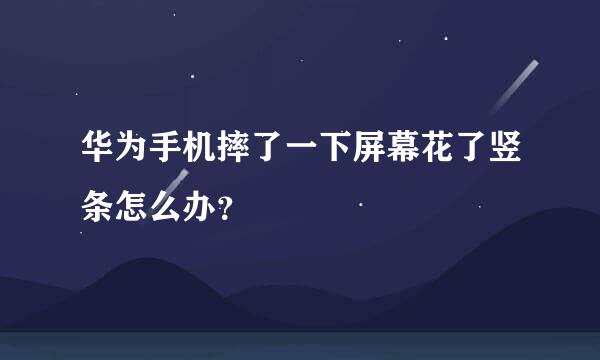 华为手机摔了一下屏幕花了竖条怎么办?